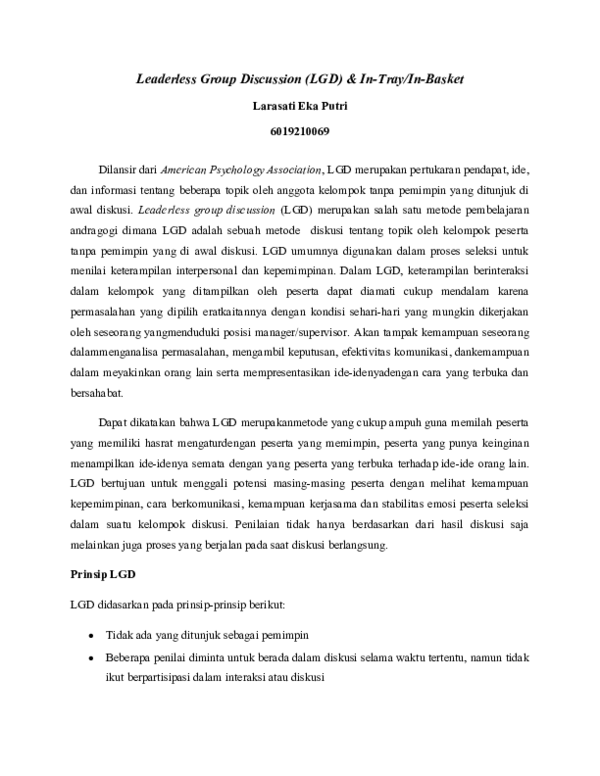 Leaderless Group Discussion (LGD) & In-Tray/In-Basket

Larasati Eka Putri

6019210069

Dilansir dari American Psychology Association, LGD merupakan pertukaran pendapat, ide, dan informasi tentang beberapa topik oleh anggota kelompok tanpa pemimpin yang ditunjuk di awal diskusi. Leaderless group discussion (LGD) merupakan salah satu metode pembelajaran andragogi dimana LGD adalah sebuah metode diskusi tentang topik oleh kelompok peserta tanpa pemimpin yang di awal diskusi. LGD umumnya digunakan dalam proses seleksi untuk menilai keterampilan interpersonal dan kepemimpinan. Dalam LGD, keterampilan berinteraksi dalam kelompok yang ditampilkan oleh peserta dapat diamati cukup mendalam karena permasalahan yang dipilih eratkaitannya dengan kondisi sehari-hari yang mungkin dikerjakan oleh seseorang yangmenduduki posisi manager/supervisor. Akan tampak kemampuan seseorang dalammenganalisa permasalahan, mengambil keputusan, efektivitas komunikasi, dankemampuan dalam meyakinkan orang lain serta mempresentasikan ide-idenyadengan cara yang terbuka dan bersahabat.

Dapat dikatakan bahwa LGD merupakanmetode yang cukup ampuh guna memilah peserta yang memiliki hasrat mengaturdengan peserta yang memimpin, peserta yang punya keinginan menampilkan ide-idenya semata dengan yang peserta yang terbuka terhadap ide-ide orang lain. LGD bertujuan untuk menggali potensi masing-masing peserta dengan melihat kemampuan kepemimpinan, cara berkomunikasi, kemampuan kerjasama dan stabilitas emosi peserta seleksi dalam suatu kelompok diskusi. Penilaian tidak hanya berdasarkan dari hasil diskusi saja melainkan juga proses yang berjalan pada saat diskusi berlangsung.

Prinsip LGD

LGD didasarkan pada prinsip-prinsip berikut:

• Tidak ada yang ditunjuk sebagai pemimpin
• Beberapa penilai diminta untuk berada dalam diskusi selama waktu tertentu, namun tidak ikut berpartisipasi dalam interaksi atau diskusi